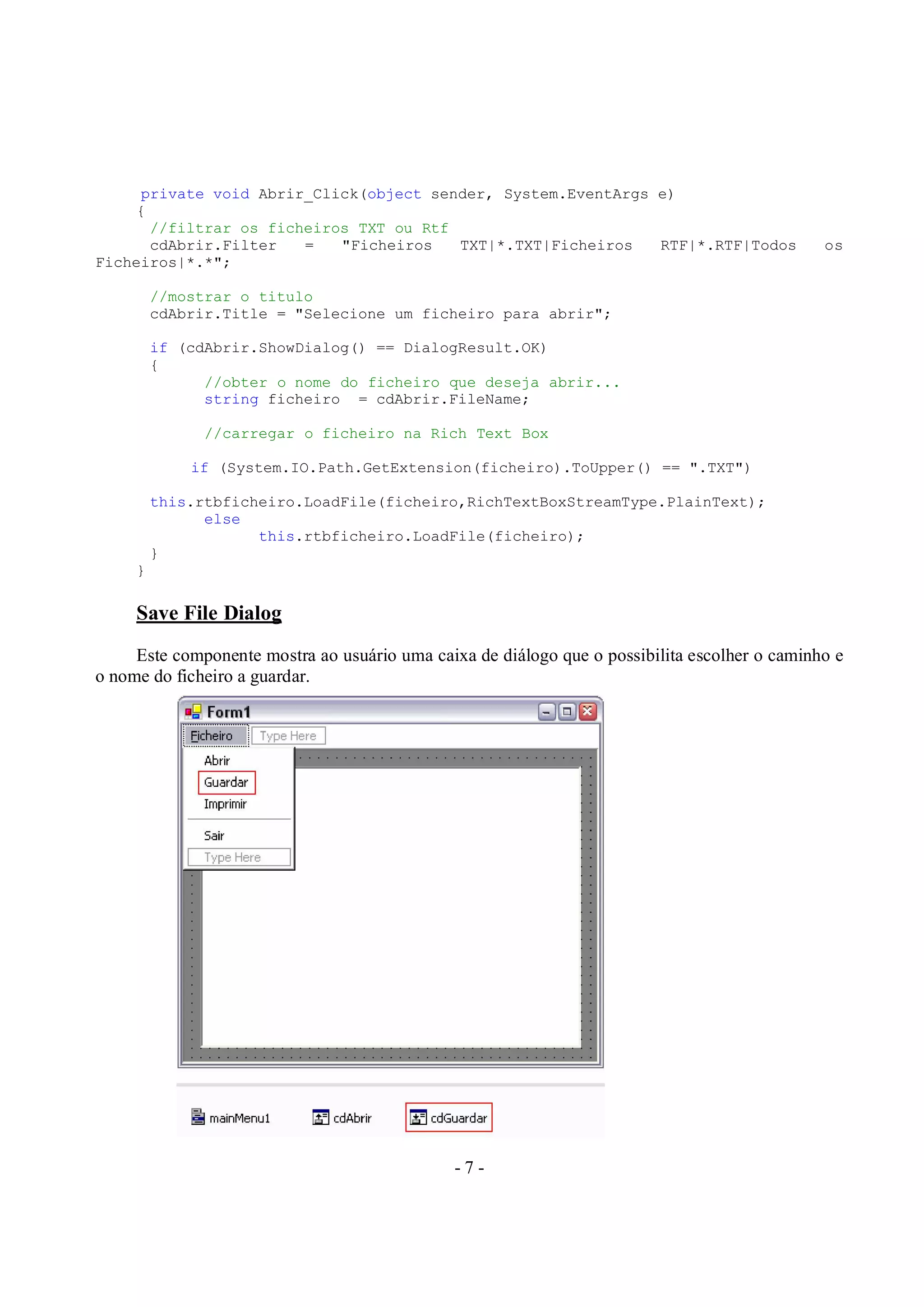 private void Abrir_Click(object sender, System.EventArgs e)
{
//filtrar os ficheiros TXT ou Rtf
cdAbrir.Filter = "Ficheiros TXT|*.TXT|Ficheiros RTF|*.RTF|Todos os Ficheiros|*.*";

//mostrar o titulo
cdAbrir.Title = "Selecione um ficheiro para abrir";

if (cdAbrir.ShowDialog() == DialogResult.OK)
{
//obter o nome do ficheiro que deseja abrir...
string ficheiro = cdAbrir.FileName;

//carregar o ficheiro na Rich Text Box

if (System.IO.Path.GetExtension(ficheiro).ToUpper() == ".TXT")

this.rtbficheiro.LoadFile(ficheiro,RichTextBoxStreamType.PlainText);
else
this.rtbficheiro.LoadFile(ficheiro);
}
}

Save File Dialog

Este componente mostra ao usuário uma caixa de diálogo que o possibilita escolher o caminho e o nome do ficheiro a guardar.

Form1
Ficheiro
Type Here
Abrir
Guardar
Imprimir
Sair
Type Here

mainMenu1
cdAbrir
cdGuardar

- 7 -